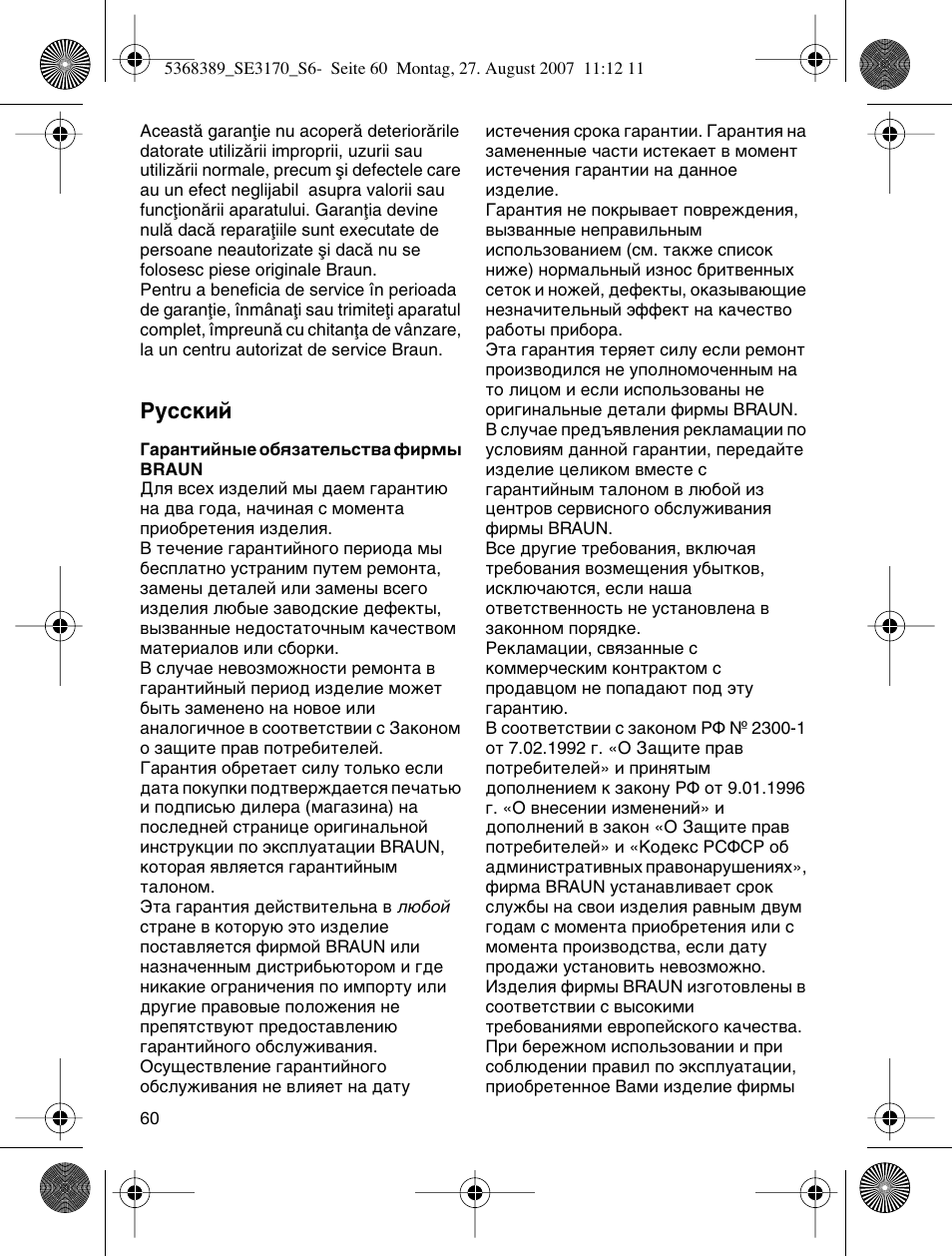 5368389_SE3170_S6- Seite 60 Montag, 27. August 2007 11:12 11

Această garanţie nu acoperă deteriorările datorate utilizării improprii, uzurii sau utilizării normale, precum şi defectele care au un efect neglijabil asupra valorii sau funcţionării aparatului. Garanţia devine nulă dacă reparaţiile sunt executate de persoane neautorizate şi dacă nu se folosesc piese originale Braun.
Pentru a beneficia de service în perioada de garanţie, înmânaţi sau trimiteţi aparatul complet, împreună cu chitanţa de vânzare, la un centru autorizat de service Braun.

Русский

Гарантийные обязательства фирмы BRAUN
Для всех изделий мы даем гарантию на два года, начиная с момента приобретения изделия.
В течение гарантийного периода мы бесплатно устраним путем ремонта, замены деталей или замены всего изделия любые заводские дефекты, вызванные недостаточным качеством материалов или сборки.
В случае невозможности ремонта в гарантийный период изделие может быть заменено на новое или аналогичное в соответствии с Законом о защите прав потребителей.
Гарантия обретает силу только если дата покупки подтверждается печатью и подписью дилера (магазина) на последней странице оригинальной инструкции по эксплуатации BRAUN, которая является гарантийным талоном.
Эта гарантия действительна в любой стране в которую это изделие поставляется фирмой BRAUN или назначенным дистрибьютором и где никакие ограничения по импорту или другие правовые положения не препятствуют предоставлению гарантийного обслуживания.
Осуществление гарантийного обслуживания не влияет на дату истечения срока гарантии. Гарантия на замененные части истекает в момент истечения гарантии на данное изделие.
Гарантия не покрывает повреждения, вызванные неправильным использованием (см. также список ниже) нормальный износ бритвенных сеток и ножей, дефекты, оказывающие незначительный эффект на качество работы прибора.
Эта гарантия теряет силу если ремонт производился не уполномоченным на то лицом и если использованы не оригинальные детали фирмы BRAUN.
В случае предъявления рекламации по условиям данной гарантии, передайте изделие целиком вместе с гарантийным талоном в любой из центров сервисного обслуживания фирмы BRAUN.
Все другие требования, включая требования возмещения убытков, исключаются, если наша ответственность не установлена в законном порядке.
Рекламации, связанные с коммерческим контрактом с продавцом не попадают под эту гарантию.
В соответствии с законом РФ № 2300-1 от 7.02.1992 г. «О Защите прав потребителей» и принятым дополнением к закону РФ от 9.01.1996 г. «О внесении изменений» и дополнений в закон «О Защите прав потребителей» и «Кодекс РСФСР об административных правонарушениях», фирма BRAUN устанавливает срок службы на свои изделия равным двум годам с момента приобретения или с момента производства, если дату продажи установить невозможно.
Изделия фирмы BRAUN изготовлены в соответствии с высокими требованиями европейского качества.
При бережном использовании и при соблюдении правил по эксплуатации, приобретенное Вами изделие фирмы

60